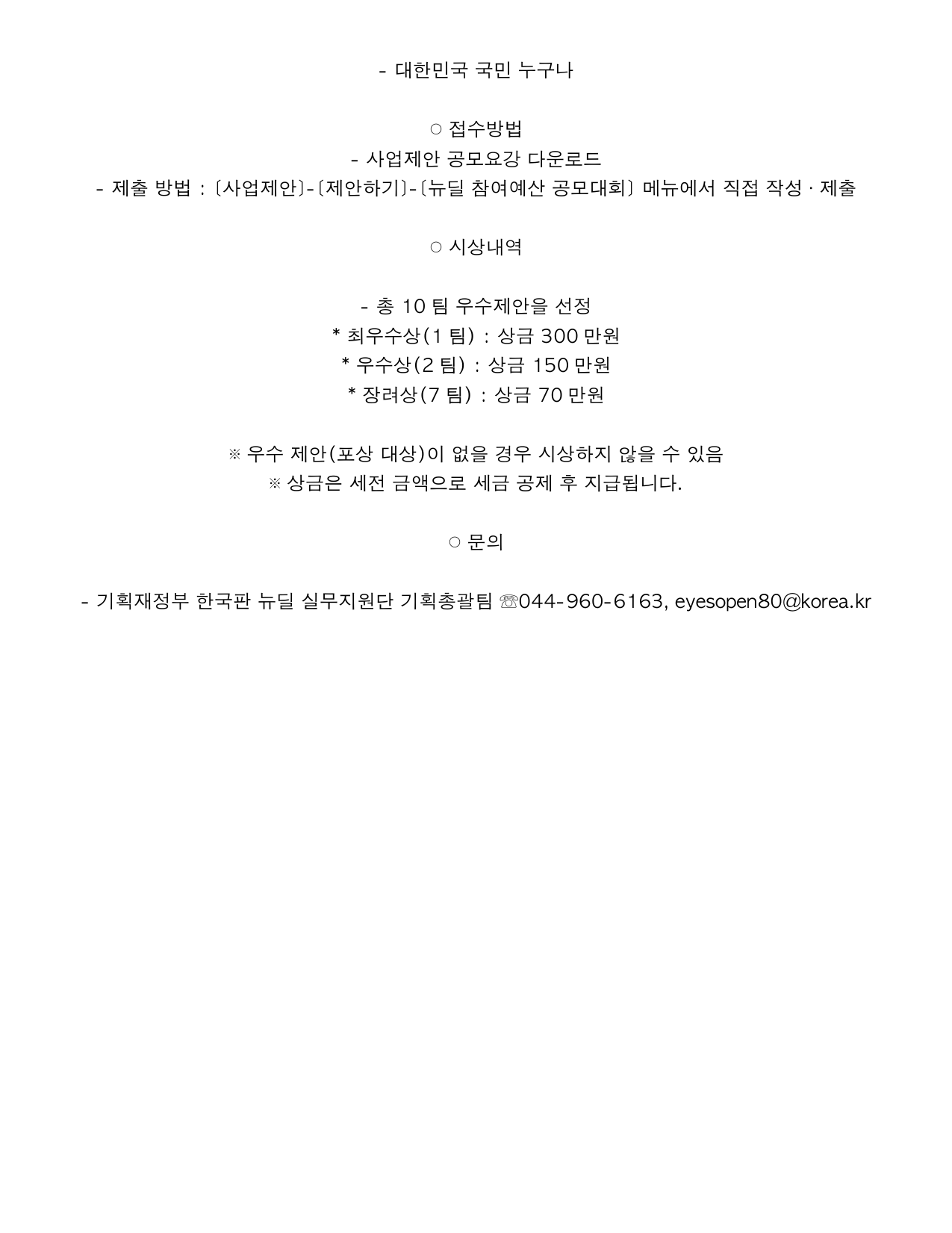 - 대한민국 국민 누구나

○ 접수방법
- 사업제안 공모요강 다운로드
- 제출 방법 : 〔사업제안〕-〔제안하기〕-〔뉴딜 참여예산 공모대회〕 메뉴에서 직접 작성 · 제출

○ 시상내역

- 총 10 팀 우수제안을 선정
* 최우수상(1 팀) : 상금 300 만원
* 우수상(2 팀) : 상금 150 만원
* 장려상(7 팀) : 상금 70 만원

※ 우수 제안(포상 대상)이 없을 경우 시상하지 않을 수 있음
※ 상금은 세전 금액으로 세금 공제 후 지급됩니다.

○ 문의

- 기획재정부 한국판 뉴딜 실무지원단 기획총괄팀 ☏044-960-6163, eyesopen80@korea.kr